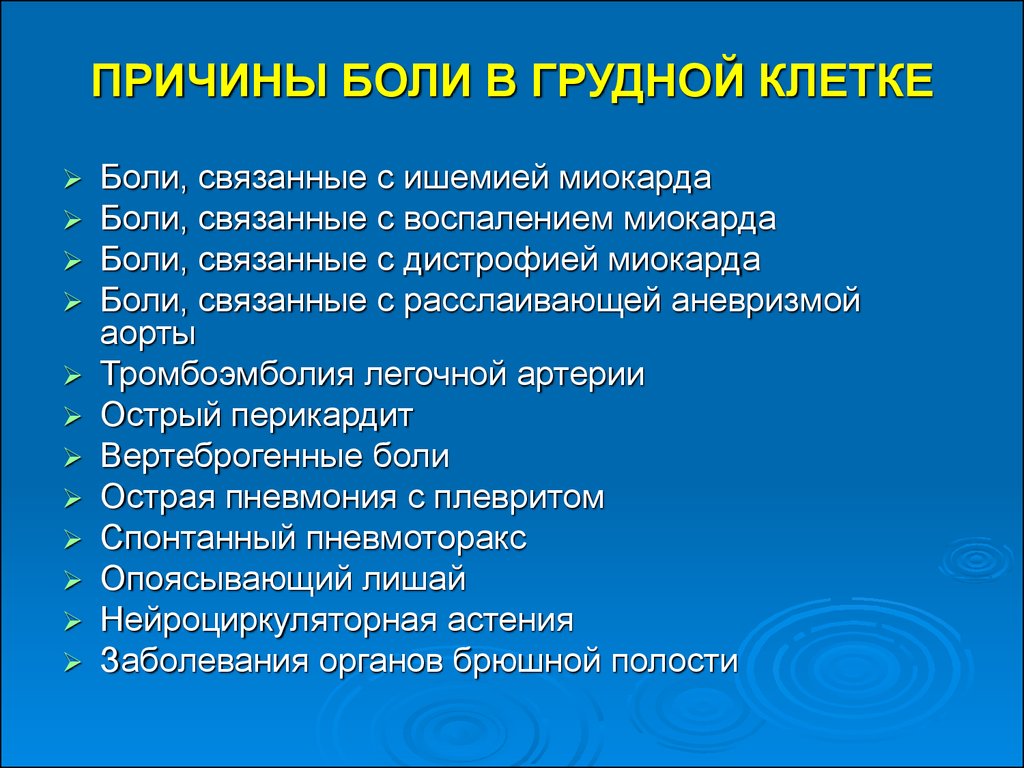 ПРИЧИНЫ БОЛИ В ГРУДНОЙ КЛЕТКЕ

➢ Боли, связанные с ишемией миокарда
➢ Боли, связанные с воспалением миокарда
➢ Боли, связанные с дистрофией миокарда
➢ Боли, связанные с расслаивающей аневризмой аорты
➢ Тромбоэмболия легочной артерии
➢ Острый перикардит
➢ Вертеброгенные боли
➢ Острая пневмония с плевритом
➢ Спонтанный пневмоторакс
➢ Опоясывающий лишай
➢ Нейроциркуляторная астения
➢ Заболевания органов брюшной полости